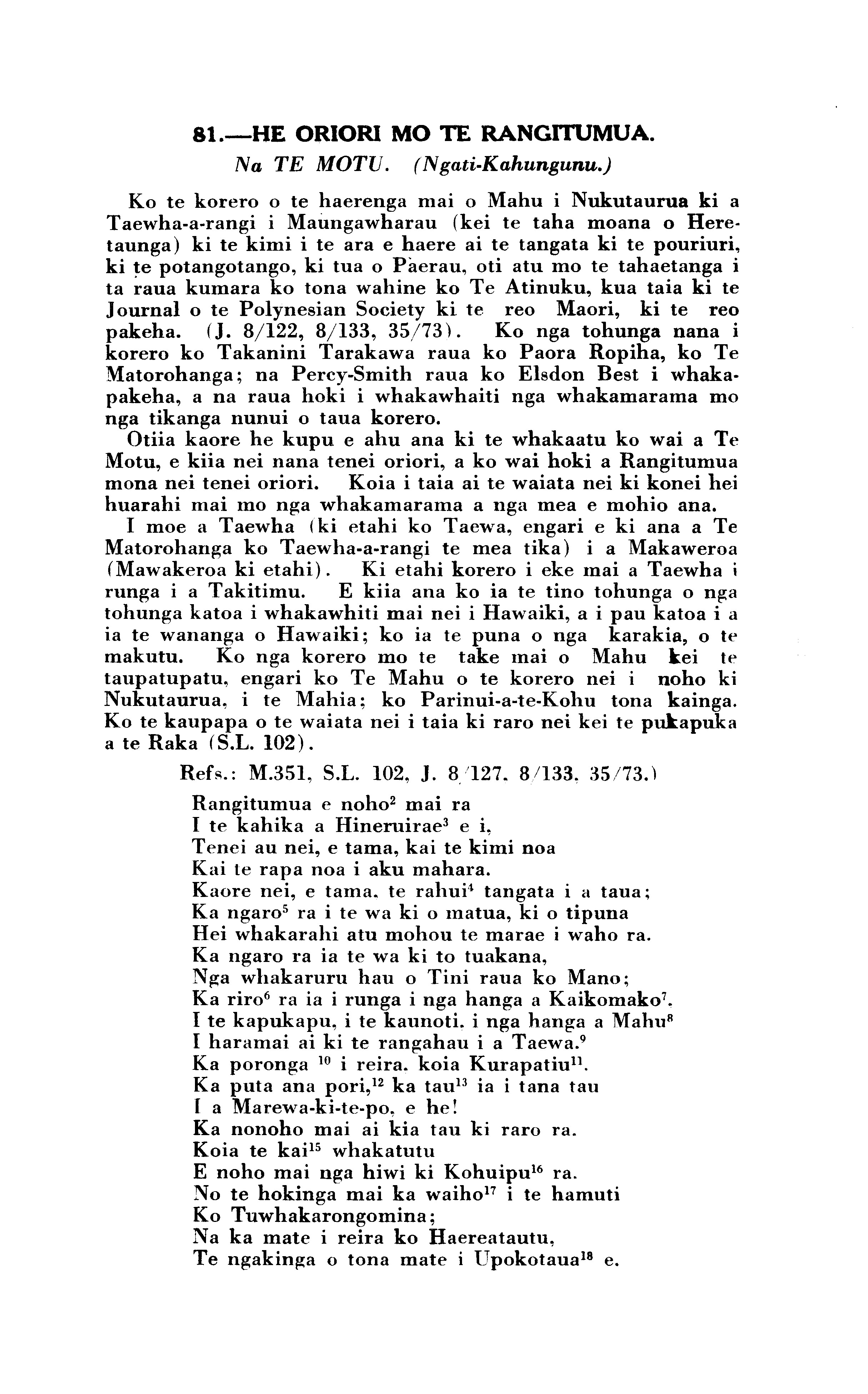 81.—HE ORIORI MO TE RANGITUMUA.

Na TE MOTU. (Ngati-Kahungunu.)

Ko te korero o te haerenga mai o Mahu i Nukutaurua ki a Taewha-a-rangi i Maungawharau (kei te taha moana o Heretaunga) ki te kimi i te ara e haere ai te tangata ki te pouriuri, ki te potangotango, ki tua o Paerau, oti atu mo te tahaetanga i ta raua kumara ko tona wahine ko Te Atinuku, kua taia ki te Journal o te Polynesian Society ki te reo Maori, ki te reo pakeha. (J. 8/122, 8/133, 35/73). Ko nga tohunga nana i korero ko Takanini Tarakawa raua ko Paora Ropiha, ko Te Matorohanga; na Percy-Smith raua ko Elsdon Best i whakapakeha, a na raua hoki i whakawhaiti nga whakamarama mo nga tikanga nunui o taua korero.

Otiia kaore he kupu e ahu ana ki te whakaatu ko wai a Te Motu, e kiia nei nana tenei oriori, a ko wai hoki a Rangitumua mona nei tenei oriori. Koia i taia ai te waiata nei ki konei hei huarahi mai mo nga whakamarama a nga mea e mohio ana.

I moe a Taewha (ki etahi ko Taewa, engari e ki ana a Te Matorohanga ko Taewha-a-rangi te mea tika) i a Makaweroa (Mawakeroa ki etahi). Ki etahi korero i eke mai a Taewha i runga i a Takitimu. E kiia ana ko ia te tino tohunga o nga tohunga katoa i whakawhiti mai nei i Hawaiki, a i pau katoa i a ia te wananga o Hawaiki; ko ia te puna o nga karakia, o te makutu. Ko nga korero mo te take mai o Mahu kei te taupatupatu, engari ko Te Mahu o te korero nei i noho ki Nukutaurua, i te Mahia; ko Parinui-a-te-Kohu tona kainga. Ko te kaupapa o te waiata nei i taia ki raro nei kei te pukapuka a te Raka (S.L. 102).

Refs.: M.351, S.L. 102, J. 8/127, 8/133, 35/73.)

Rangitumua e noho$^2$ mai ra
I te kahika a Hineruirae$^3$ e i,
Tenei au nei, e tama, kai te kimi noa
Kai te rapa noa i aku mahara.
Kaore nei, e tama, te rahui$^4$ tangata i a taua;
Ka ngaro$^5$ ra i te wa ki o matua, ki o tipuna
Hei whakarahi atu mohou te marae i waho ra.
Ka ngaro ra ia te wa ki to tuakana,
Nga whakaruru hau o Tini raua ko Mano;
Ka riro$^6$ ra ia i runga i nga hanga a Kaikomako$^7$.
I te kapukapu, i te kaunoti, i nga hanga a Mahu$^8$
I haramai ai ki te rangahau i a Taewa.$^9$
Ka poronga $^{10}$ i reira, koia Kurapatiu$^{11}$.
Ka puta ana pori,$^{12}$ ka tau$^{13}$ ia i tana tau
I a Marewa-ki-te-po, e he!
Ka nonoho mai ai kia tau ki raro ra.
Koia te kai$^{15}$ whakatutu
E noho mai nga hiwi ki Kohuipu$^{16}$ ra.
No te hokinga mai ka waiho$^{17}$ i te hamuti
Ko Tuwhakarongomina;
Na ka mate i reira ko Haereatautu,
Te ngakinga o tona mate i Upokotaua$^{18}$ e.